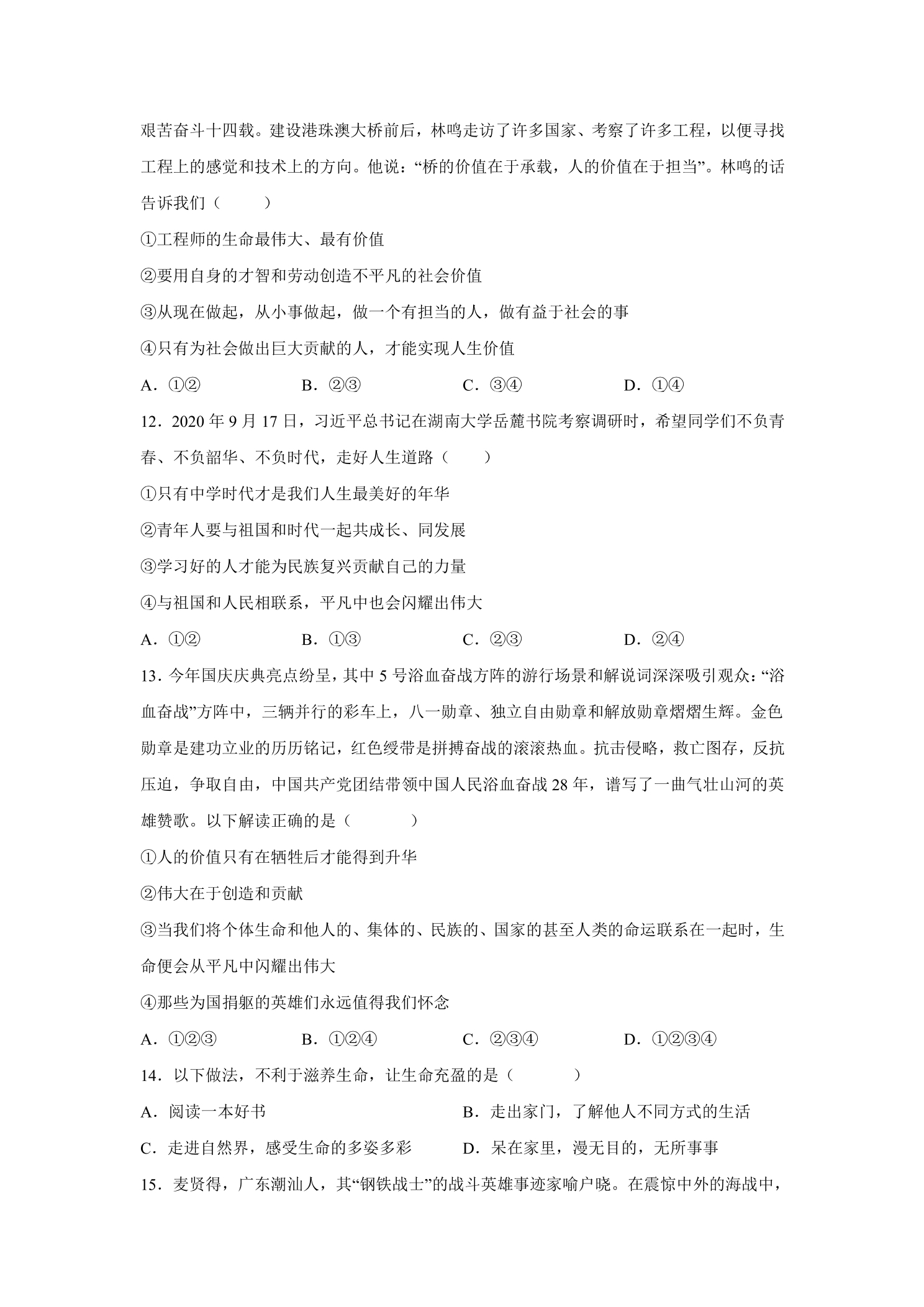 艰苦奋斗十四载。建设港珠澳大桥前后，林鸣走访了许多国家、考察了许多工程，以便寻找工程上的感觉和技术上的方向。他说：“桥的价值在于承载，人的价值在于担当”。林鸣的话告诉我们（　　）

①工程师的生命最伟大、最有价值

②要用自身的才智和劳动创造不平凡的社会价值

③从现在做起，从小事做起，做一个有担当的人，做有益于社会的事

④只有为社会做出巨大贡献的人，才能实现人生价值

A.①②　B.②③　C.③④　D.①④

12.2020年9月17日，习近平总书记在湖南大学岳麓书院考察调研时，希望同学们不负青春、不负韶华、不负时代，走好人生道路（　　）

①只有中学时代才是我们人生最美好的年华

②青年人要与祖国和时代一起共成长、同发展

③学习好的人才能为民族复兴贡献自己的力量

④与祖国和人民相联系，平凡中也会闪耀出伟大

A.①②　B.①③　C.②③　D.②④

13.今年国庆庆典亮点纷呈，其中5号浴血奋战方阵的游行场景和解说词深深吸引观众：“浴血奋战”方阵中，三辆并行的彩车上，八一勋章、独立自由勋章和解放勋章熠熠生辉。金色勋章是建功立业的历历铭记，红色绶带是拼搏奋战的滚滚热血。抗击侵略，救亡图存，反抗压迫，争取自由，中国共产党团结带领中国人民浴血奋战28年，谱写了一曲气壮山河的英雄赞歌。以下解读正确的是（　　）

①人的价值只有在牺牲后才能得到升华

②伟大在于创造和贡献

③当我们将个体生命和他人的、集体的、民族的、国家的甚至人类的命运联系在一起时，生命便会从平凡中闪耀出伟大

④那些为国捐躯的英雄们永远值得我们怀念

A.①②③　B.①②④　C.②③④　D.①②③④

14.以下做法，不利于滋养生命，让生命充盈的是（　　）

A.阅读一本好书　B.走出家门，了解他人不同方式的生活

C.走进自然界，感受生命的多姿多彩　D.呆在家里，漫无目的，无所事事

15.麦贤得，广东潮汕人，其“钢铁战士”的战斗英雄事迹家喻户晓。在震惊中外的海战中，